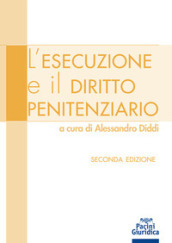 L'ESECUZIONE e il DIRITTO PENITENZIARIO

a cura di Alessandro Diddi

SECONDA EDIZIONE

Pacini Giuridica